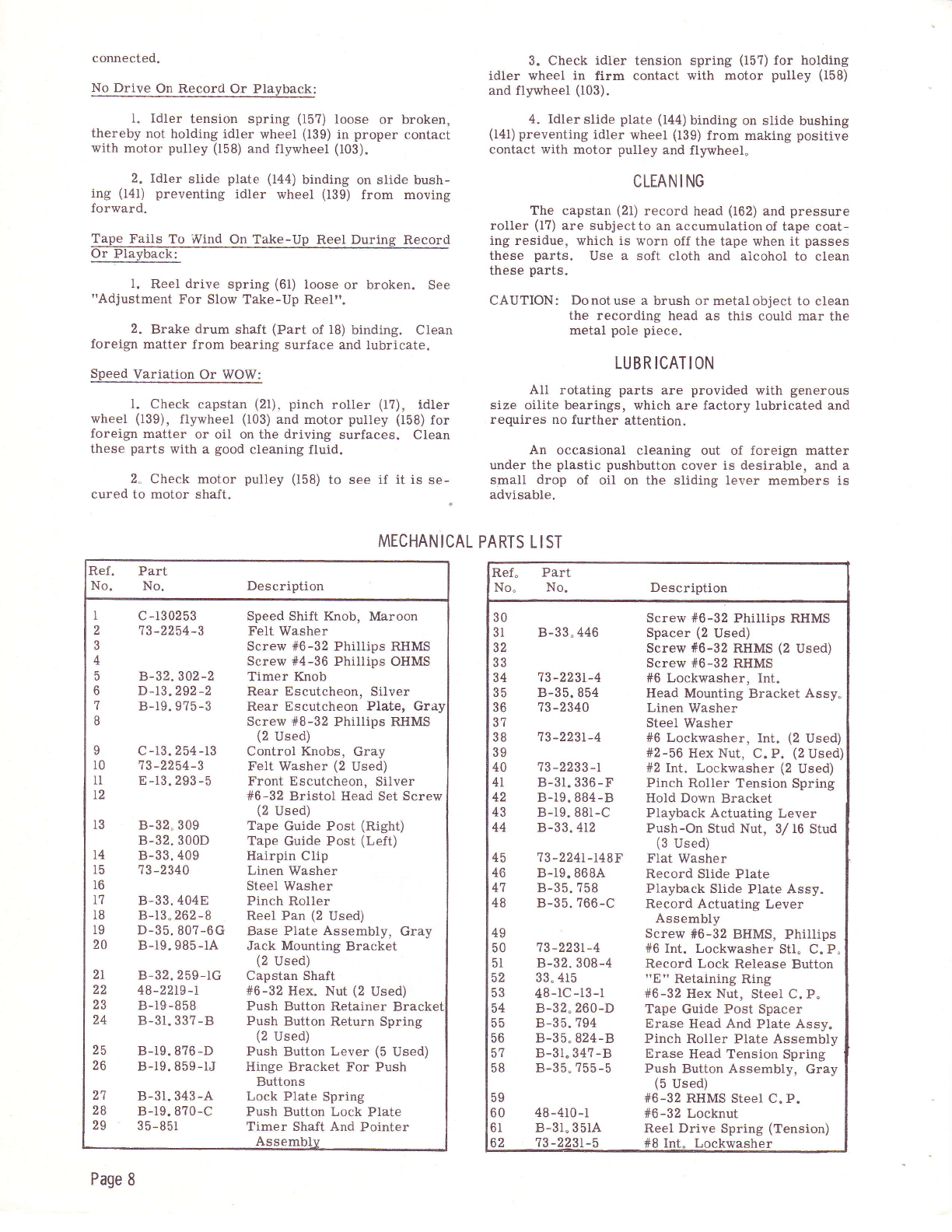 connected.

No Drive On Record Or Playback:

1. Idler tension spring (157) loose or broken, thereby not holding idler wheel (139) in proper contact with motor pulley (158) and flywheel (103).

2. Idler slide plate (144) binding on slide bushing (141) preventing idler wheel (139) from moving forward.

Tape Fails To Wind On Take-Up Reel During Record Or Playback:

1. Reel drive spring (61) loose or broken. See "Adjustment For Slow Take-Up Reel".

2. Brake drum shaft (Part of 18) binding. Clean foreign matter from bearing surface and lubricate.

Speed Variation Or WOW:

1. Check capstan (21), pinch roller (17), idler wheel (139), flywheel (103) and motor pulley (158) for foreign matter or oil on the driving surfaces. Clean these parts with a good cleaning fluid.

2. Check motor pulley (158) to see if it is secured to motor shaft.

3. Check idler tension spring (157) for holding idler wheel in firm contact with motor pulley (158) and flywheel (103).

4. Idler slide plate (144) binding on slide bushing (141) preventing idler wheel (139) from making positive contact with motor pulley and flywheel.

CLEANING

The capstan (21) record head (162) and pressure roller (17) are subject to an accumulation of tape coating residue, which is worn off the tape when it passes these parts. Use a soft cloth and alcohol to clean these parts.

CAUTION: Do not use a brush or metal object to clean the recording head as this could mar the metal pole piece.

LUBRICATION

All rotating parts are provided with generous size oilite bearings, which are factory lubricated and requires no further attention.

An occasional cleaning out of foreign matter under the plastic pushbutton cover is desirable, and a small drop of oil on the sliding lever members is advisable.

MECHANICAL PARTS LIST

| Ref. No. | Part No. | Description |
|---|---|---|
| 1 | C-130253 | Speed Shift Knob, Maroon |
| 2 | 73-2254-3 | Felt Washer |
| 3 | | Screw #6-32 Phillips RHMS |
| 4 | | Screw #4-36 Phillips OHMS |
| 5 | B-32.302-2 | Timer Knob |
| 6 | D-13.292-2 | Rear Escutcheon, Silver |
| 7 | B-19.975-3 | Rear Escutcheon Plate, Gray |
| 8 | | Screw #8-32 Phillips RHMS (2 Used) |
| 9 | C-13.254-13 | Control Knobs, Gray |
| 10 | 73-2254-3 | Felt Washer (2 Used) |
| 11 | E-13.293-5 | Front Escutcheon, Silver |
| 12 | | #6-32 Bristol Head Set Screw (2 Used) |
| 13 | B-32.309 | Tape Guide Post (Right) |
| | B-32.300D | Tape Guide Post (Left) |
| 14 | B-33.409 | Hairpin Clip |
| 15 | 73-2340 | Linen Washer |
| 16 | | Steel Washer |
| 17 | B-33.404E | Pinch Roller |
| 18 | B-13.262-8 | Reel Pan (2 Used) |
| 19 | D-35.807-6G | Base Plate Assembly, Gray |
| 20 | B-19.985-1A | Jack Mounting Bracket (2 Used) |
| 21 | B-32.259-1G | Capstan Shaft |
| 22 | 48-2219-1 | #6-32 Hex. Nut (2 Used) |
| 23 | B-19-858 | Push Button Retainer Bracket |
| 24 | B-31.337-B | Push Button Return Spring (2 Used) |
| 25 | B-19.876-D | Push Button Lever (5 Used) |
| 26 | B-19.859-1J | Hinge Bracket For Push Buttons |
| 27 | B-31.343-A | Lock Plate Spring |
| 28 | B-19.870-C | Push Button Lock Plate |
| 29 | 35-851 | Timer Shaft And Pointer Assembly |

| Ref. No. | Part No. | Description |
|---|---|---|
| 30 | | Screw #6-32 Phillips RHMS |
| 31 | B-33.446 | Spacer (2 Used) |
| 32 | | Screw #6-32 RHMS (2 Used) |
| 33 | | Screw #6-32 RHMS |
| 34 | 73-2231-4 | #6 Lockwasher, Int. |
| 35 | B-35.854 | Head Mounting Bracket Assy. |
| 36 | 73-2340 | Linen Washer |
| 37 | | Steel Washer |
| 38 | 73-2231-4 | #6 Lockwasher, Int. (2 Used) |
| 39 | | #2-56 Hex Nut, C.P. (2 Used) |
| 40 | 73-2233-1 | #2 Int. Lockwasher (2 Used) |
| 41 | B-31.336-F | Pinch Roller Tension Spring |
| 42 | B-19.884-B | Hold Down Bracket |
| 43 | B-19.881-C | Playback Actuating Lever |
| 44 | B-33.412 | Push-On Stud Nut, 3/16 Stud (3 Used) |
| 45 | 73-2241-148F | Flat Washer |
| 46 | B-19.868A | Record Slide Plate |
| 47 | B-35.758 | Playback Slide Plate Assy. |
| 48 | B-35.766-C | Record Actuating Lever Assembly |
| 49 | | Screw #6-32 BHMS, Phillips |
| 50 | 73-2231-4 | #6 Int. Lockwasher Stl. C.P. |
| 51 | B-32.308-4 | Record Lock Release Button |
| 52 | 33.415 | "E" Retaining Ring |
| 53 | 48-1C-13-1 | #6-32 Hex Nut, Steel C.P. |
| 54 | B-32.260-D | Tape Guide Post Spacer |
| 55 | B-35.794 | Erase Head And Plate Assy. |
| 56 | B-35.824-B | Pinch Roller Plate Assembly |
| 57 | B-31.347-B | Erase Head Tension Spring |
| 58 | B-35.755-5 | Push Button Assembly, Gray (5 Used) |
| 59 | | #6-32 RHMS Steel C.P. |
| 60 | 48-410-1 | #6-32 Locknut |
| 61 | B-31.351A | Reel Drive Spring (Tension) |
| 62 | 73-2231-5 | #8 Int. Lockwasher |

Page 8